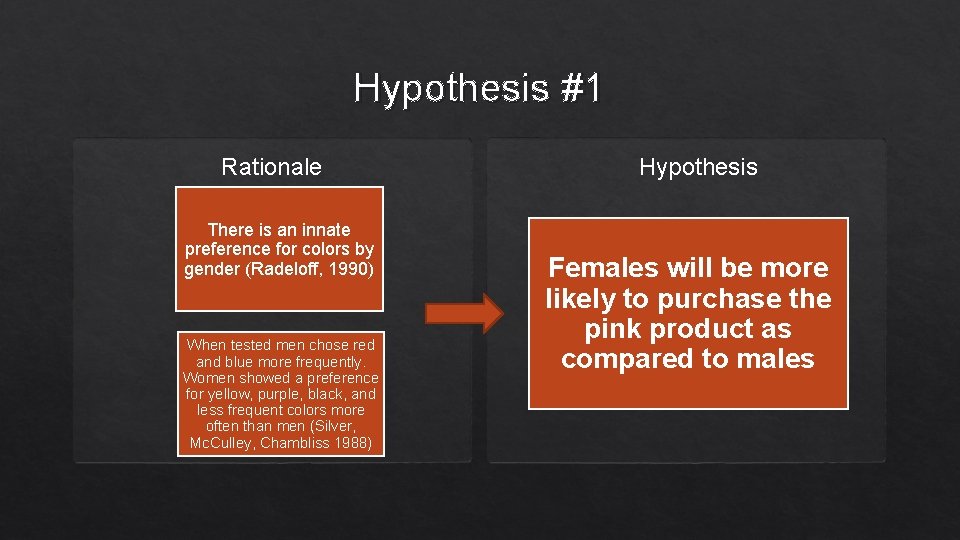 Hypothesis #1

Rationale

There is an innate preference for colors by gender (Radeloff, 1990)

When tested men chose red and blue more frequently. Women showed a preference for yellow, purple, black, and less frequent colors more often than men (Silver, McCulley, Chambliss 1988)

Hypothesis

Females will be more likely to purchase the pink product as compared to males